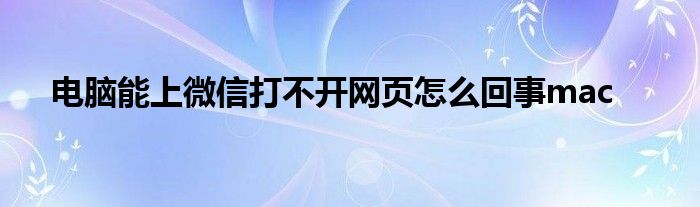 电脑能上微信打不开网页怎么回事mac